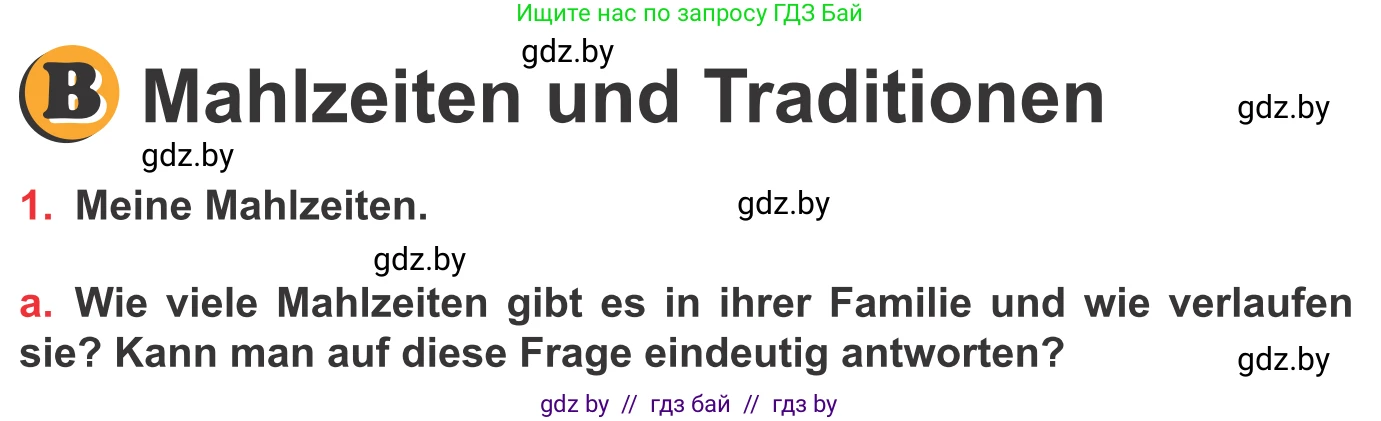 Ищите нас по запросу ГДЗ Бай

gdz.by

B Mahlzeiten und Traditionen

gdz.by

gdz.by

1. Meine Mahlzeiten.

gdz.by

gdz.by

a. Wie viele Mahlzeiten gibt es in ihrer Familie und wie verlaufen sie? Kann man auf diese Frage eindeutig antworten?

gdz.by

gdz by // гдз бай // гдз by